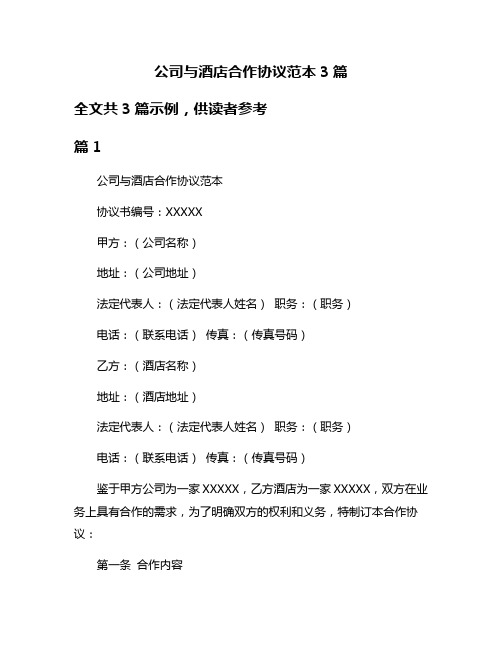 公司与酒店合作协议范本 3 篇

全文共 3 篇示例，供读者参考

篇 1

公司与酒店合作协议范本

协议书编号：XXXXX

甲方：（公司名称）

地址：（公司地址）

法定代表人：（法定代表人姓名） 职务：（职务）

电话：（联系电话） 传真：（传真号码）

乙方：（酒店名称）

地址：（酒店地址）

法定代表人：（法定代表人姓名） 职务：（职务）

电话：（联系电话） 传真：（传真号码）

鉴于甲方公司为一家 XXXXX，乙方酒店为一家 XXXXX，双方在业务上具有合作的需求，为了明确双方的权利和义务，特制订本合作协议：

第一条 合作内容